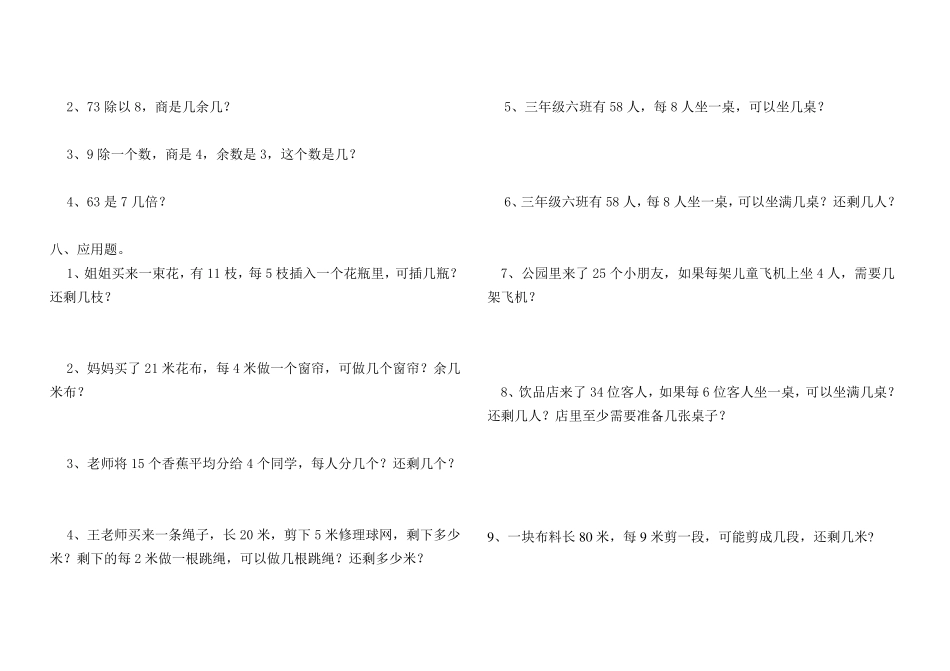 2、73 除以 8，商是几余几？

3、9 除一个数，商是 4，余数是 3，这个数是几？

4、63 是 7 几倍？

八、应用题。

1、姐姐买来一束花，有 11 枝，每 5 枝插入一个花瓶里，可插几瓶？还剩几枝？

2、妈妈买了 21 米花布，每 4 米做一个窗帘，可做几个窗帘？余几米布？

3、老师将 15 个香蕉平均分给 4 个同学，每人分几个？还剩几个？

4、王老师买来一条绳子，长 20 米，剪下 5 米修理球网，剩下多少米？剩下的每 2 米做一根跳绳，可以做几根跳绳？还剩多少米？

5、三年级六班有 58 人，每 8 人坐一桌，可以坐几桌？

6、三年级六班有 58 人，每 8 人坐一桌，可以坐满几桌？还剩几人？

7、公园里来了 25 个小朋友，如果每架儿童飞机上坐 4 人，需要几架飞机？

8、饮品店来了 34 位客人，如果每 6 位客人坐一桌，可以坐满几桌？还剩几人？店里至少需要准备几张桌子？

9、一块布料长 80 米，每 9 米剪一段，可能剪成几段，还剩几米？